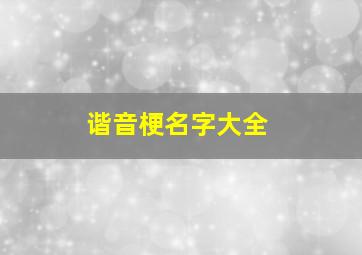 谐音梗名字大全